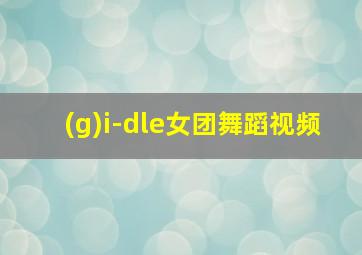 (g)i-dle女团舞蹈视频